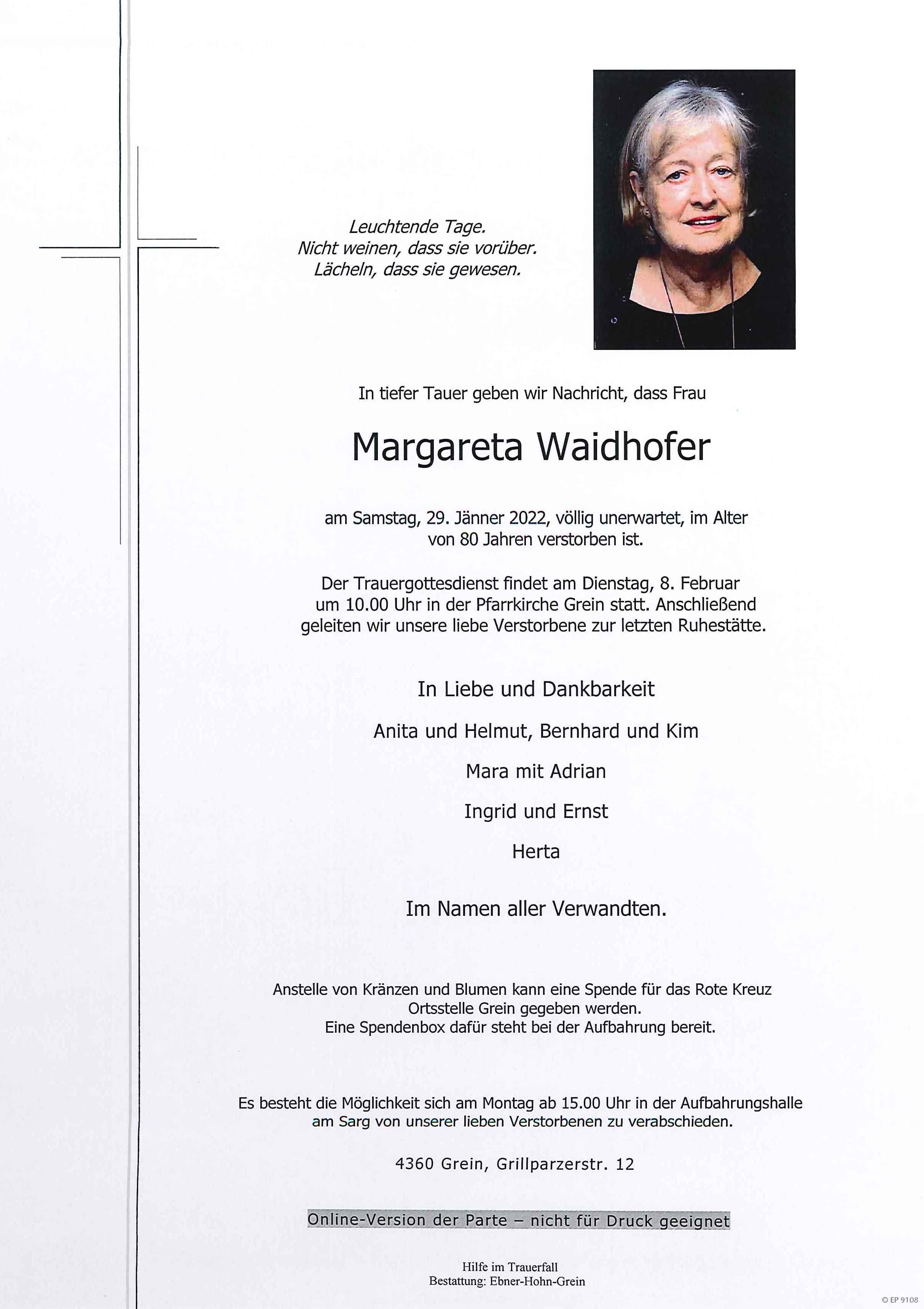 Leuchtende Tage.
Nicht weinen, dass sie vorüber.
Lächeln, dass sie gewesen.

In tiefer Tauer geben wir Nachricht, dass Frau

Margareta Waidhofer

am Samstag, 29. Jänner 2022, völlig unerwartet, im Alter von 80 Jahren verstorben ist.

Der Trauergottesdienst findet am Dienstag, 8. Februar um 10.00 Uhr in der Pfarrkirche Grein statt. Anschließend geleiten wir unsere liebe Verstorbene zur letzten Ruhestätte.

In Liebe und Dankbarkeit

Anita und Helmut, Bernhard und Kim

Mara mit Adrian

Ingrid und Ernst

Herta

Im Namen aller Verwandten.

Anstelle von Kränzen und Blumen kann eine Spende für das Rote Kreuz Ortsstelle Grein gegeben werden.
Eine Spendenbox dafür steht bei der Aufbahrung bereit.

Es besteht die Möglichkeit sich am Montag ab 15.00 Uhr in der Aufbahrungshalle am Sarg von unserer lieben Verstorbenen zu verabschieden.

4360 Grein, Grillparzerstr. 12

Online-Version der Parte – nicht für Druck geeignet

Hilfe im Trauerfall
Bestattung: Ebner-Hohn-Grein

© EP 9108